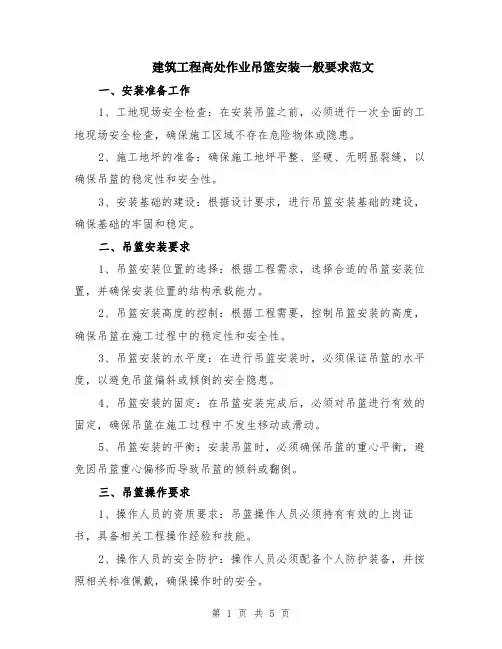 建筑工程高处作业吊篮安装一般要求范文

一、安装准备工作

1、工地现场安全检查：在安装吊篮之前，必须进行一次全面的工地现场安全检查，确保施工区域不存在危险物体或隐患。

2、施工地坪的准备：确保施工地坪平整、坚硬、无明显裂缝，以确保吊篮的稳定性和安全性。

3、安装基础的建设：根据设计要求，进行吊篮安装基础的建设，确保基础的牢固和稳定。

二、吊篮安装要求

1、吊篮安装位置的选择：根据工程需求，选择合适的吊篮安装位置，并确保安装位置的结构承载能力。

2、吊篮安装高度的控制：根据工程需要，控制吊篮安装的高度，确保吊篮在施工过程中的稳定性和安全性。

3、吊篮安装的水平度：在进行吊篮安装时，必须保证吊篮的水平度，以避免吊篮偏斜或倾倒的安全隐患。

4、吊篮安装的固定：在吊篮安装完成后，必须对吊篮进行有效的固定，确保吊篮在施工过程中不发生移动或滑动。

5、吊篮安装的平衡：安装吊篮时，必须确保吊篮的重心平衡，避免因吊篮重心偏移而导致吊篮的倾斜或翻倒。

三、吊篮操作要求

1、操作人员的资质要求：吊篮操作人员必须持有有效的上岗证书，具备相关工程操作经验和技能。

2、操作人员的安全防护：操作人员必须配备个人防护装备，并按照相关标准佩戴，确保操作时的安全。

第 1 页 共 5 页